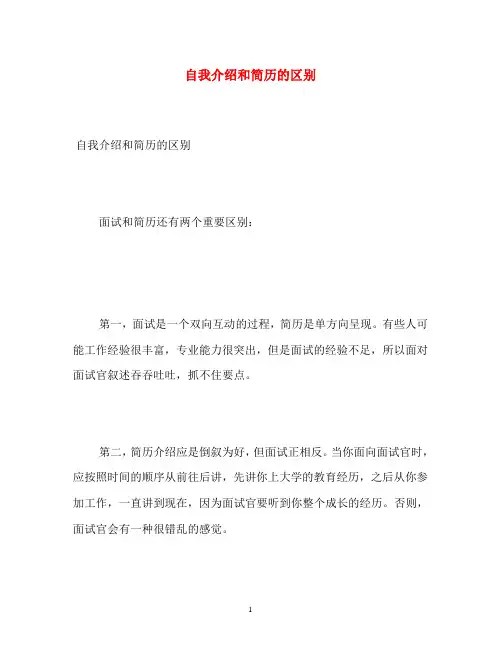 自我介绍和简历的区别

自我介绍和简历的区别

面试和简历还有两个重要区别：

第一，面试是一个双向互动的过程，简历是单方向呈现。有些人可能工作经验很丰富，专业能力很突出，但是面试的经验不足，所以面对面试官叙述吞吞吐吐，抓不住要点。

第二，简历介绍应是倒叙为好，但面试正相反。当你面向面试官时，应按照时间的顺序从前往后讲，先讲你上大学的教育经历，之后从你参加工作，一直讲到现在，因为面试官要听到你整个成长的经历。否则，面试官会有一种很错乱的感觉。

1